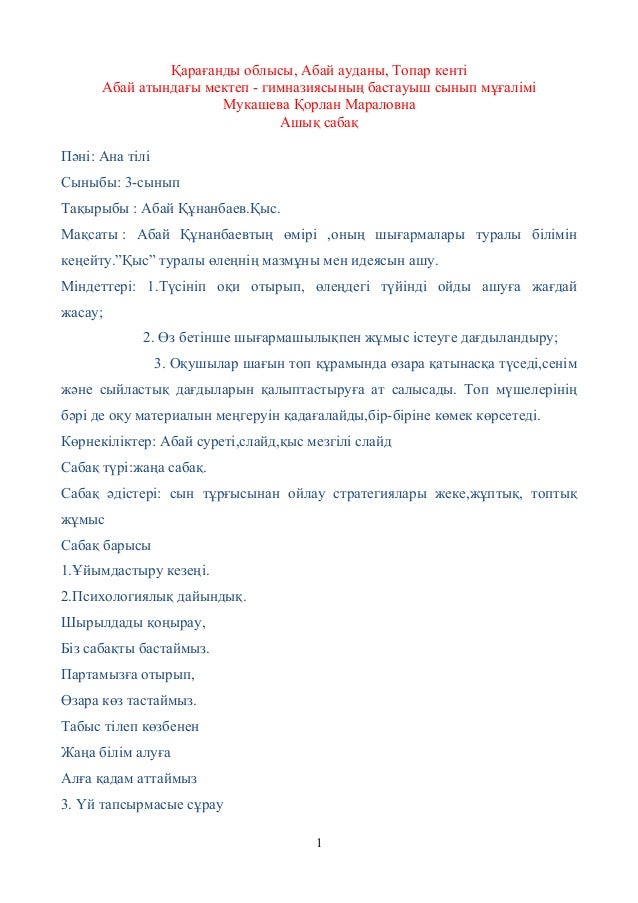 Қарағанды облысы, Абай ауданы, Топар кенті
Абай атындағы мектеп - гимназиясының бастауыш сынып мұғалімі
Мукашева Қорлан Мараловна
Ашық сабақ

Пәні: Ана тілі

Сыныбы: 3-сынып

Тақырыбы : Абай Құнанбаев.Қыс.

Мақсаты : Абай Құнанбаевтың өмірі ,оның шығармалары туралы білімін кеңейту.”Қыс” туралы өлеңнің мазмұны мен идеясын ашу.

Міндеттері: 1.Түсініп оқи отырып, өлеңдегі түйінді ойды ашуға жағдай жасау;

2. Өз бетінше шығармашылықпен жұмыс істеуге дағдыландыру;

3. Оқушылар шағын топ құрамында өзара қатынасқа түседі,сенім және сыйластық дағдыларын қалыптастыруға ат салысады. Топ мүшелерінің бәрі де оқу материалын меңгеруін қадағалайды,бір-біріне көмек көрсетеді.

Көрнекіліктер: Абай суреті,слайд,қыс мезгілі слайд

Сабақ түрі:жаңа сабақ.

Сабақ әдістері: сын тұрғысынан ойлау стратегиялары жеке,жұптық, топтық жұмыс

Сабақ барысы

1.Ұйымдастыру кезеңі.

2.Психологиялық дайындық.

Шырылдады қоңырау,

Біз сабақты бастаймыз.

Партамызға отырып,

Өзара көз тастаймыз.

Табыс тілеп көзбенен

Жаңа білім алуға

Алға қадам аттаймыз

3. Үй тапсырмасые сұрау

1